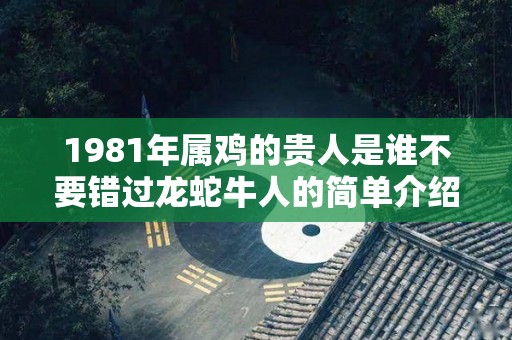 1981年属鸡的贵人是谁不要错过龙蛇牛人的简单介绍